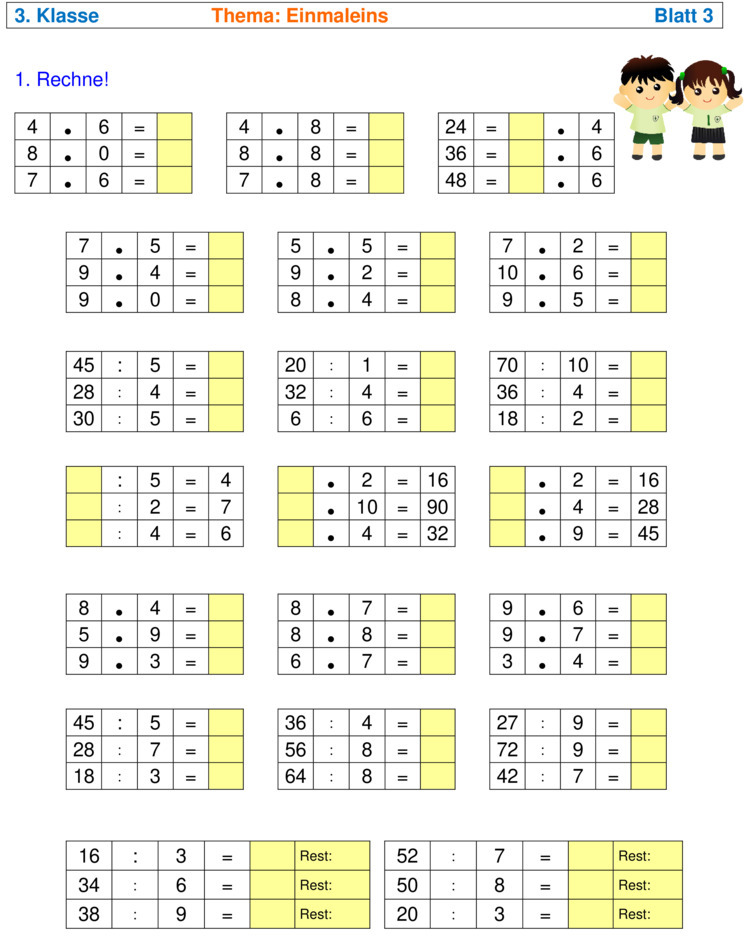 3. Klasse Thema: Einmaleins Blatt 3

1. Rechne!

| 4 | • | 6 | = |  |
|---|---|---|---|---|
| 8 | • | 0 | = |  |
| 7 | • | 6 | = |  |

| 4 | • | 8 | = |  |
|---|---|---|---|---|
| 8 | • | 8 | = |  |
| 7 | • | 8 | = |  |

| 24 | = |  | • | 4 |
|---|---|---|---|---|
| 36 | = |  | • | 6 |
| 48 | = |  | • | 6 |

| 7 | • | 5 | = |  |
|---|---|---|---|---|
| 9 | • | 4 | = |  |
| 9 | • | 0 | = |  |

| 5 | • | 5 | = |  |
|---|---|---|---|---|
| 9 | • | 2 | = |  |
| 8 | • | 4 | = |  |

| 7 | • | 2 | = |  |
|---|---|---|---|---|
| 10 | • | 6 | = |  |
| 9 | • | 5 | = |  |

| 45 | : | 5 | = |  |
|---|---|---|---|---|
| 28 | : | 4 | = |  |
| 30 | : | 5 | = |  |

| 20 | : | 1 | = |  |
|---|---|---|---|---|
| 32 | : | 4 | = |  |
| 6 | : | 6 | = |  |

| 70 | : | 10 | = |  |
|---|---|---|---|---|
| 36 | : | 4 | = |  |
| 18 | : | 2 | = |  |

|  | : | 5 | = | 4 |
|---|---|---|---|---|
|  | : | 2 | = | 7 |
|  | : | 4 | = | 6 |

|  | • | 2 | = | 16 |
|---|---|---|---|---|
|  | • | 10 | = | 90 |
|  | • | 4 | = | 32 |

|  | • | 2 | = | 16 |
|---|---|---|---|---|
|  | • | 4 | = | 28 |
|  | • | 9 | = | 45 |

| 8 | • | 4 | = |  |
|---|---|---|---|---|
| 5 | • | 9 | = |  |
| 9 | • | 3 | = |  |

| 8 | • | 7 | = |  |
|---|---|---|---|---|
| 8 | • | 8 | = |  |
| 6 | • | 7 | = |  |

| 9 | • | 6 | = |  |
|---|---|---|---|---|
| 9 | • | 7 | = |  |
| 3 | • | 4 | = |  |

| 45 | : | 5 | = |  |
|---|---|---|---|---|
| 28 | : | 7 | = |  |
| 18 | : | 3 | = |  |

| 36 | : | 4 | = |  |
|---|---|---|---|---|
| 56 | : | 8 | = |  |
| 64 | : | 8 | = |  |

| 27 | : | 9 | = |  |
|---|---|---|---|---|
| 72 | : | 9 | = |  |
| 42 | : | 7 | = |  |

| 16 | : | 3 | = |  | Rest: |
|---|---|---|---|---|---|
| 34 | : | 6 | = |  | Rest: |
| 38 | : | 9 | = |  | Rest: |

| 52 | : | 7 | = |  | Rest: |
|---|---|---|---|---|---|
| 50 | : | 8 | = |  | Rest: |
| 20 | : | 3 | = |  | Rest: |